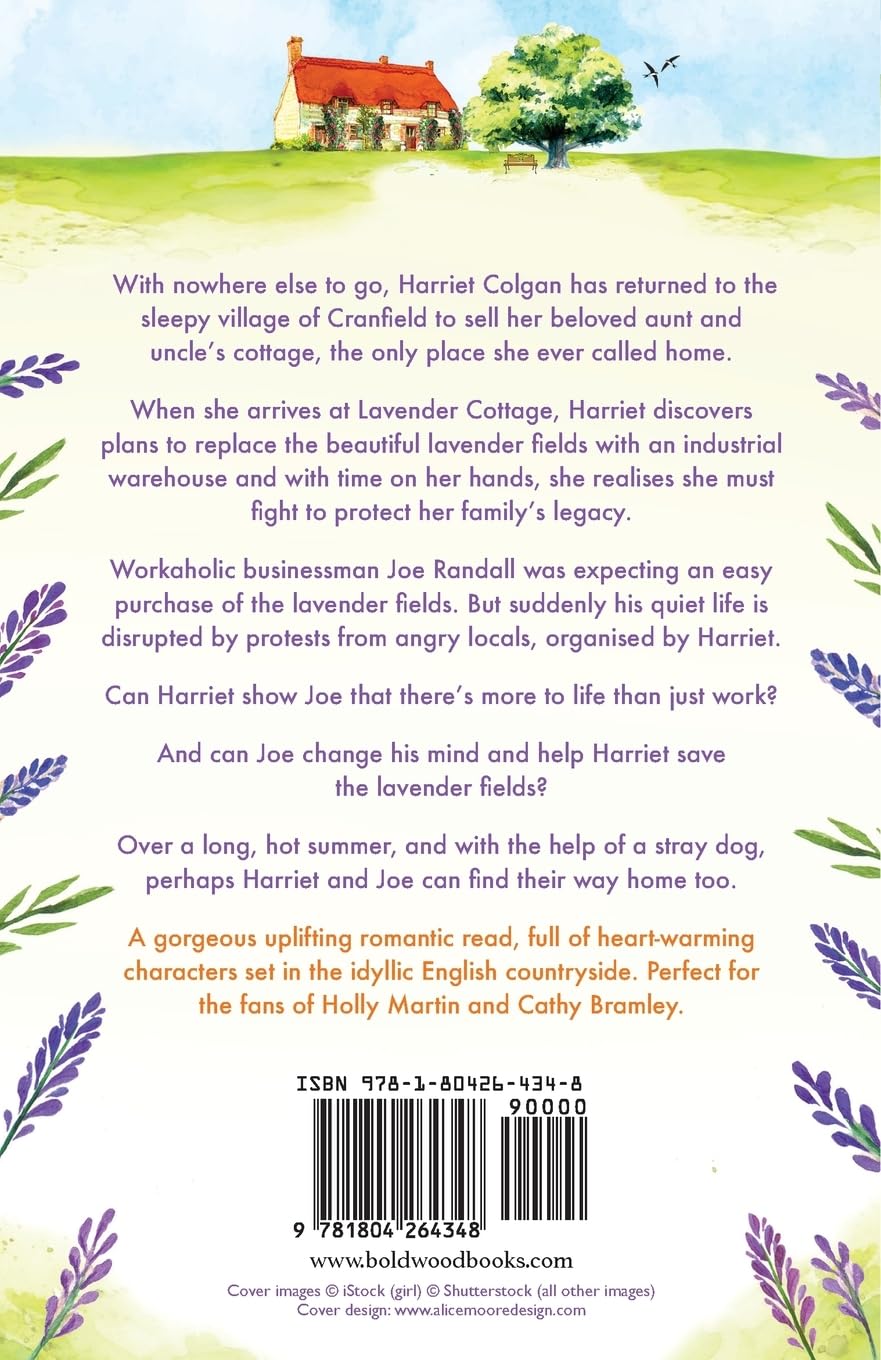 With nowhere else to go, Harriet Colgan has returned to the sleepy village of Cranfield to sell her beloved aunt and uncle's cottage, the only place she ever called home.

When she arrives at Lavender Cottage, Harriet discovers plans to replace the beautiful lavender fields with an industrial warehouse and with time on her hands, she realises she must fight to protect her family's legacy.

Workaholic businessman Joe Randall was expecting an easy purchase of the lavender fields. But suddenly his quiet life is disrupted by protests from angry locals, organised by Harriet.

Can Harriet show Joe that there's more to life than just work?

And can Joe change his mind and help Harriet save the lavender fields?

Over a long, hot summer, and with the help of a stray dog, perhaps Harriet and Joe can find their way home too.

A gorgeous uplifting romantic read, full of heart-warming characters set in the idyllic English countryside. Perfect for the fans of Holly Martin and Cathy Bramley.

ISBN 978-1-80426-434-8

90000

9 781804 264348

www.boldwoodbooks.com

Cover images © iStock (girl) © Shutterstock (all other images)
Cover design: www.alicemooredesign.com